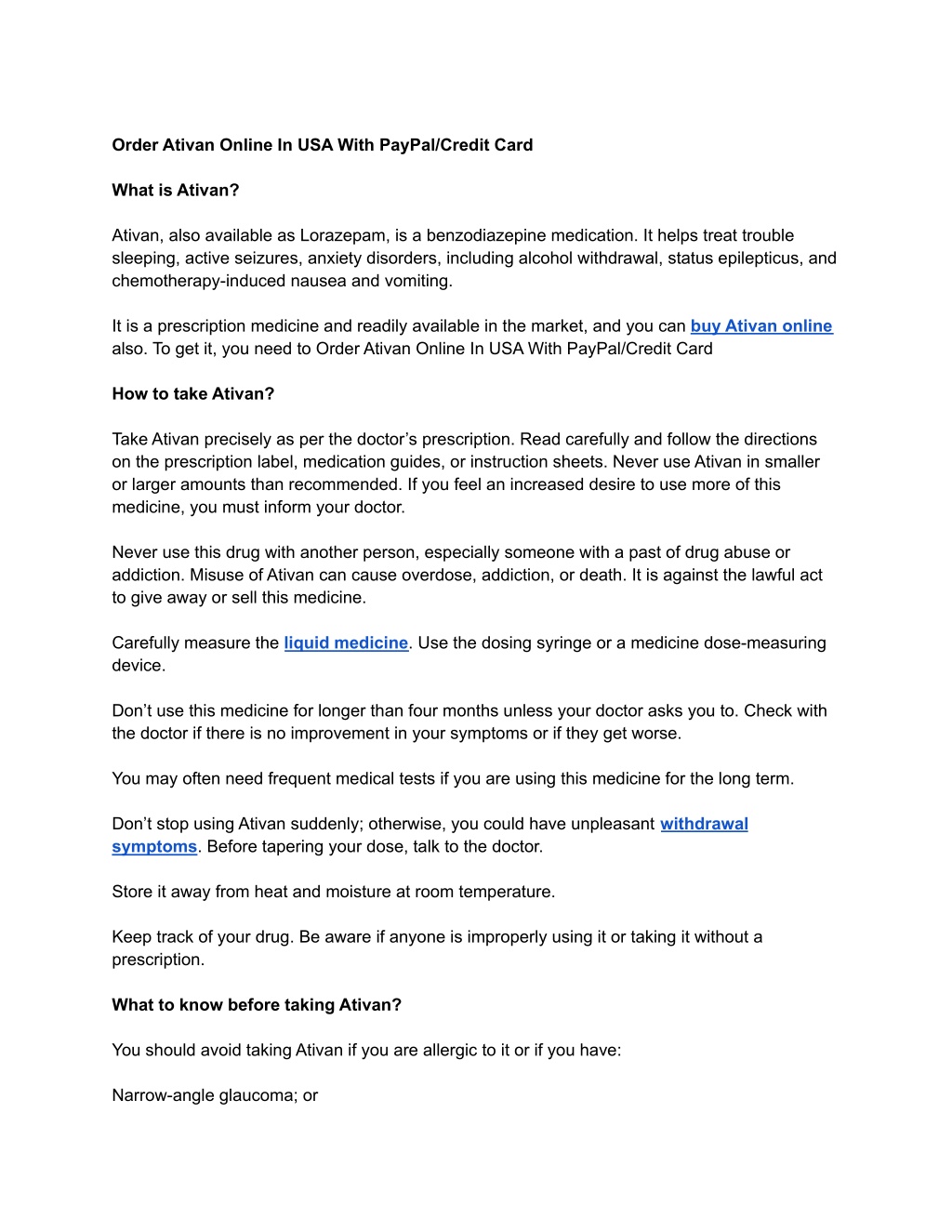 Order Ativan Online In USA With PayPal/Credit Card

What is Ativan?

Ativan, also available as Lorazepam, is a benzodiazepine medication. It helps treat trouble sleeping, active seizures, anxiety disorders, including alcohol withdrawal, status epilepticus, and chemotherapy-induced nausea and vomiting.

It is a prescription medicine and readily available in the market, and you can buy Ativan online also. To get it, you need to Order Ativan Online In USA With PayPal/Credit Card

How to take Ativan?

Take Ativan precisely as per the doctor's prescription. Read carefully and follow the directions on the prescription label, medication guides, or instruction sheets. Never use Ativan in smaller or larger amounts than recommended. If you feel an increased desire to use more of this medicine, you must inform your doctor.

Never use this drug with another person, especially someone with a past of drug abuse or addiction. Misuse of Ativan can cause overdose, addiction, or death. It is against the lawful act to give away or sell this medicine.

Carefully measure the liquid medicine. Use the dosing syringe or a medicine dose-measuring device.

Don't use this medicine for longer than four months unless your doctor asks you to. Check with the doctor if there is no improvement in your symptoms or if they get worse.

You may often need frequent medical tests if you are using this medicine for the long term.

Don't stop using Ativan suddenly; otherwise, you could have unpleasant withdrawal symptoms. Before tapering your dose, talk to the doctor.

Store it away from heat and moisture at room temperature.

Keep track of your drug. Be aware if anyone is improperly using it or taking it without a prescription.

What to know before taking Ativan?

You should avoid taking Ativan if you are allergic to it or if you have:

Narrow-angle glaucoma; or